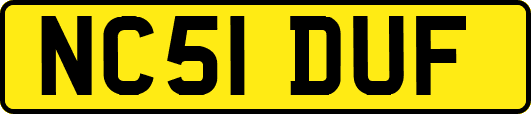 NC51 DUF